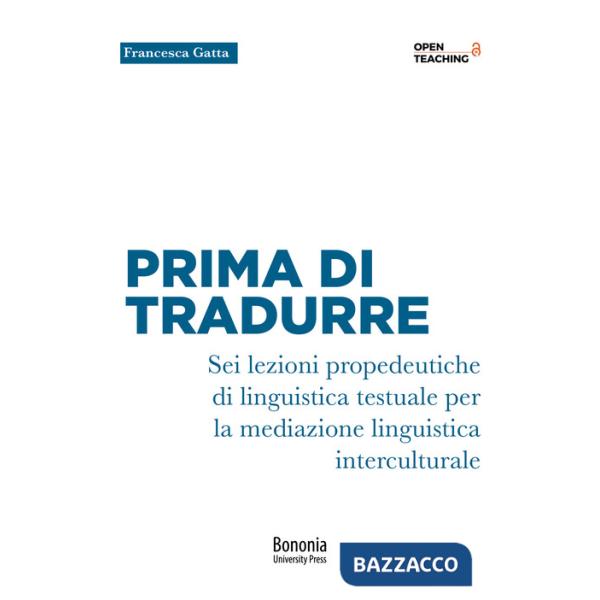 Francesca Gatta

OPEN TEACHING

PRIMA DI TRADURRE

Sei lezioni propedeutiche di linguistica testuale per la mediazione linguistica interculturale

Bononia University Press

BAZZACCO